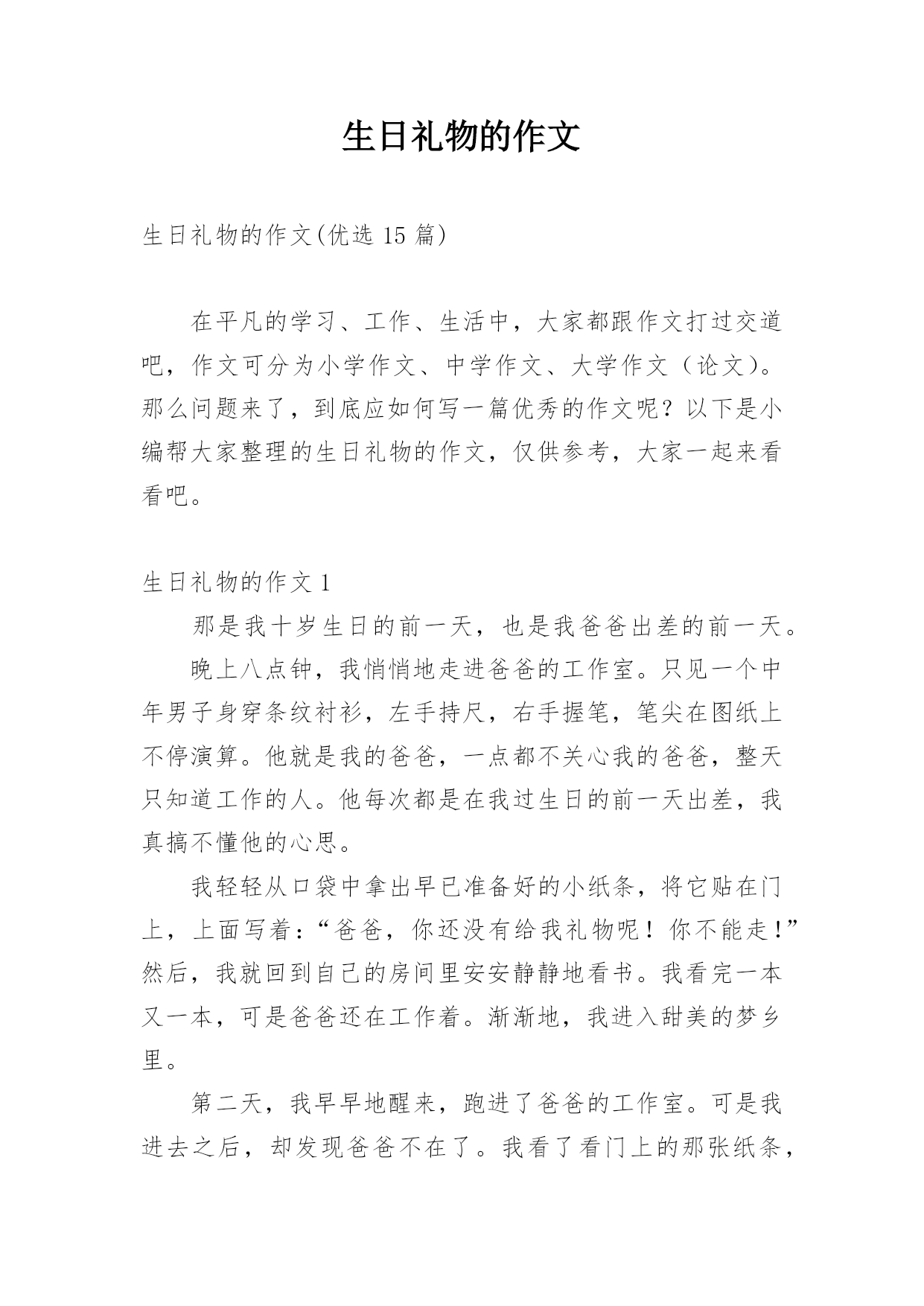 生日礼物的作文

生日礼物的作文(优选 15 篇)

在平凡的学习、工作、生活中，大家都跟作文打过交道吧，作文可分为小学作文、中学作文、大学作文（论文)。那么问题来了，到底应如何写一篇优秀的作文呢？以下是小编帮大家整理的生日礼物的作文，仅供参考，大家一起来看看吧。

生日礼物的作文 1

那是我十岁生日的前一天，也是我爸爸出差的前一天。

晚上八点钟，我悄悄地走进爸爸的工作室。只见一个中年男子身穿条纹衬衫，左手持尺，右手握笔，笔尖在图纸上不停演算。他就是我的爸爸，一点都不关心我的爸爸，整天只知道工作的人。他每次都是在我过生日的前一天出差，我真搞不懂他的心思。

我轻轻从口袋中拿出早已准备好的小纸条，将它贴在门上，上面写着：“爸爸，你还没有给我礼物呢！你不能走！”然后，我就回到自己的房间里安安静静地看书。我看完一本又一本，可是爸爸还在工作着。渐渐地，我进入甜美的梦乡里。

第二天，我早早地醒来，跑进了爸爸的工作室。可是我进去之后，却发现爸爸不在了。我看了看门上的那张纸条，